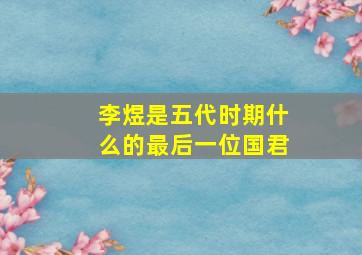 李煜是五代时期什么的最后一位国君